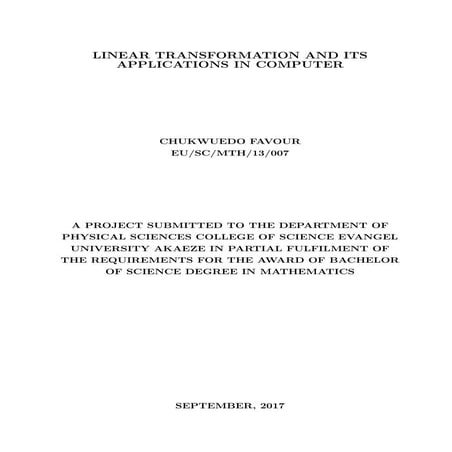 LINEAR TRANSFORMATION AND ITS APPLICATIONS IN COMPUTER

CHUKWUEDO FAVOUR
EU/SC/MTH/13/007

A PROJECT SUBMITTED TO THE DEPARTMENT OF PHYSICAL SCIENCES COLLEGE OF SCIENCE EVANGEL UNIVERSITY AKAEZE IN PARTIAL FULFILMENT OF THE REQUIREMENTS FOR THE AWARD OF BACHELOR OF SCIENCE DEGREE IN MATHEMATICS

SEPTEMBER, 2017